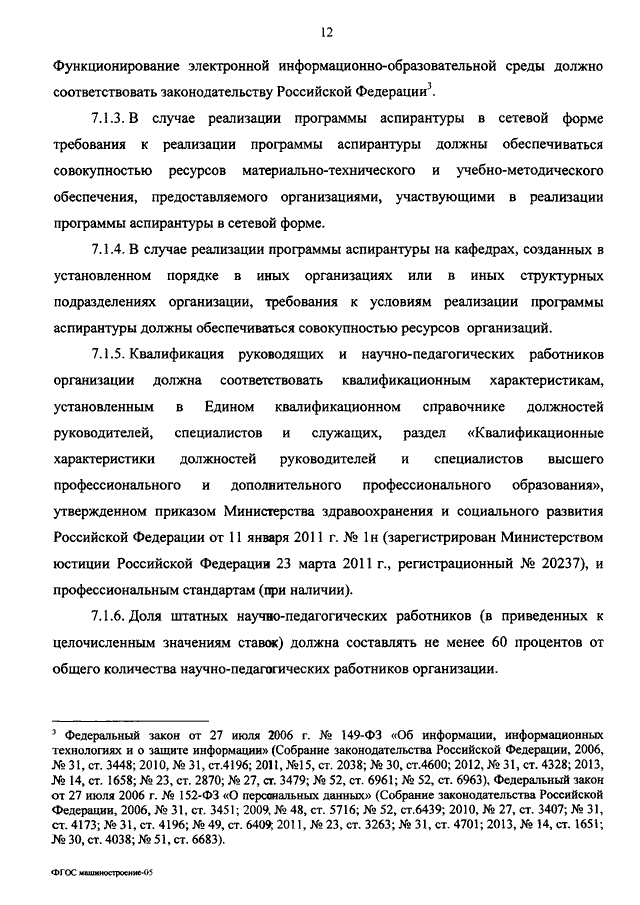 12

Функционирование электронной информационно-образовательной среды должно соответствовать законодательству Российской Федерации$^3$.

7.1.3. В случае реализации программы аспирантуры в сетевой форме требования к реализации программы аспирантуры должны обеспечиваться совокупностью ресурсов материально-технического и учебно-методического обеспечения, предоставляемого организациями, участвующими в реализации программы аспирантуры в сетевой форме.

7.1.4. В случае реализации программы аспирантуры на кафедрах, созданных в установленном порядке в иных организациях или в иных структурных подразделениях организации, требования к условиям реализации программы аспирантуры должны обеспечиваться совокупностью ресурсов организаций.

7.1.5. Квалификация руководящих и научно-педагогических работников организации должна соответствовать квалификационным характеристикам, установленным в Едином квалификационном справочнике должностей руководителей, специалистов и служащих, раздел «Квалификационные характеристики должностей руководителей и специалистов высшего профессионального и дополнительного профессионального образования», утвержденном приказом Министерства здравоохранения и социального развития Российской Федерации от 11 января 2011 г. № 1н (зарегистрирован Министерством юстиции Российской Федерации 23 марта 2011 г., регистрационный № 20237), и профессиональным стандартам (при наличии).

7.1.6. Доля штатных научно-педагогических работников (в приведенных к целочисленным значениям ставок) должна составлять не менее 60 процентов от общего количества научно-педагогических работников организации.

$^3$ Федеральный закон от 27 июля 2006 г. № 149-ФЗ «Об информации, информационных технологиях и о защите информации» (Собрание законодательства Российской Федерации, 2006, № 31, ст. 3448; 2010, № 31, ст.4196; 2011, №15, ст. 2038; № 30, ст.4600; 2012, № 31, ст. 4328; 2013, № 14, ст. 1658; № 23, ст. 2870; № 27, ст. 3479; № 52, ст. 6961; № 52, ст. 6963), Федеральный закон от 27 июля 2006 г. № 152-ФЗ «О персональных данных» (Собрание законодательства Российской Федерации, 2006, № 31, ст. 3451; 2009, № 48, ст. 5716; № 52, ст.6439; 2010, № 27, ст. 3407; № 31, ст. 4173; № 31, ст. 4196; № 49, ст. 6409; 2011, № 23, ст. 3263; № 31, ст. 4701; 2013, № 14, ст. 1651; № 30, ст. 4038; № 51, ст. 6683).

ФГОС машиностроение-05